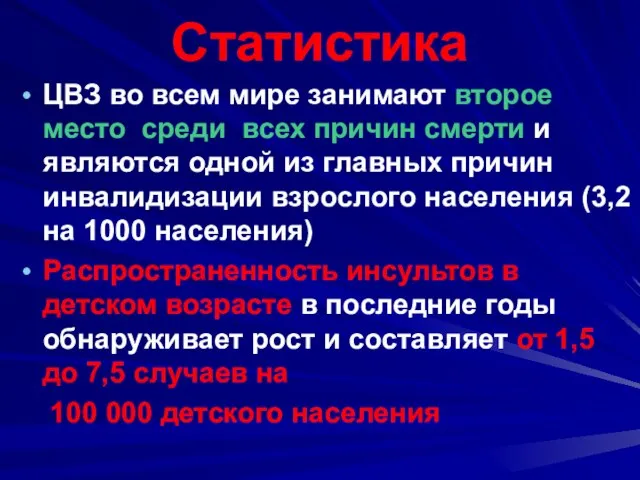 Статистика

• ЦВЗ во всем мире занимают второе место среди всех причин смерти и являются одной из главных причин инвалидизации взрослого населения (3,2 на 1000 населения)

• Распространенность инсультов в детском возрасте в последние годы обнаруживает рост и составляет от 1,5 до 7,5 случаев на

100 000 детского населения